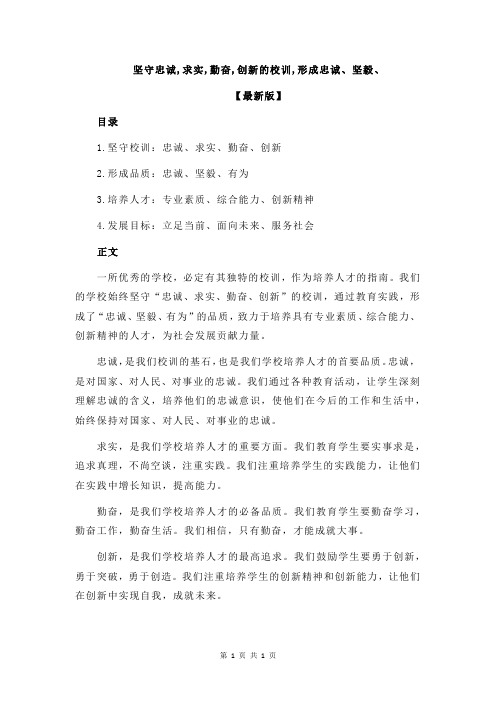 坚守忠诚,求实,勤奋,创新的校训,形成忠诚、坚毅、

【最新版】

目录

1.坚守校训：忠诚、求实、勤奋、创新

2.形成品质：忠诚、坚毅、有为

3.培养人才：专业素质、综合能力、创新精神

4.发展目标：立足当前、面向未来、服务社会

正文

一所优秀的学校，必定有其独特的校训，作为培养人才的指南。我们的学校始终坚守“忠诚、求实、勤奋、创新”的校训，通过教育实践，形成了“忠诚、坚毅、有为”的品质，致力于培养具有专业素质、综合能力、创新精神的人才，为社会发展贡献力量。

忠诚，是我们校训的基石，也是我们学校培养人才的首要品质。忠诚，是对国家、对人民、对事业的忠诚。我们通过各种教育活动，让学生深刻理解忠诚的含义，培养他们的忠诚意识，使他们在今后的工作和生活中，始终保持对国家、对人民、对事业的忠诚。

求实，是我们学校培养人才的重要方面。我们教育学生要实事求是，追求真理，不尚空谈，注重实践。我们注重培养学生的实践能力，让他们在实践中增长知识，提高能力。

勤奋，是我们学校培养人才的必备品质。我们教育学生要勤奋学习，勤奋工作，勤奋生活。我们相信，只有勤奋，才能成就大事。

创新，是我们学校培养人才的最高追求。我们鼓励学生要勇于创新，勇于突破，勇于创造。我们注重培养学生的创新精神和创新能力，让他们在创新中实现自我，成就未来。

第 1 页 共 1 页